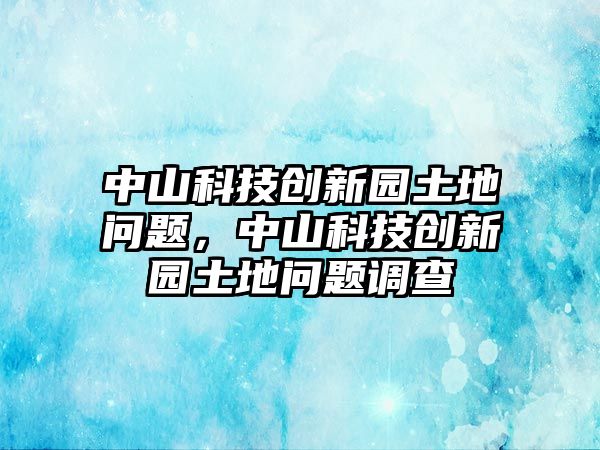 中山科技创新园土地问题，中山科技创新园土地问题调查